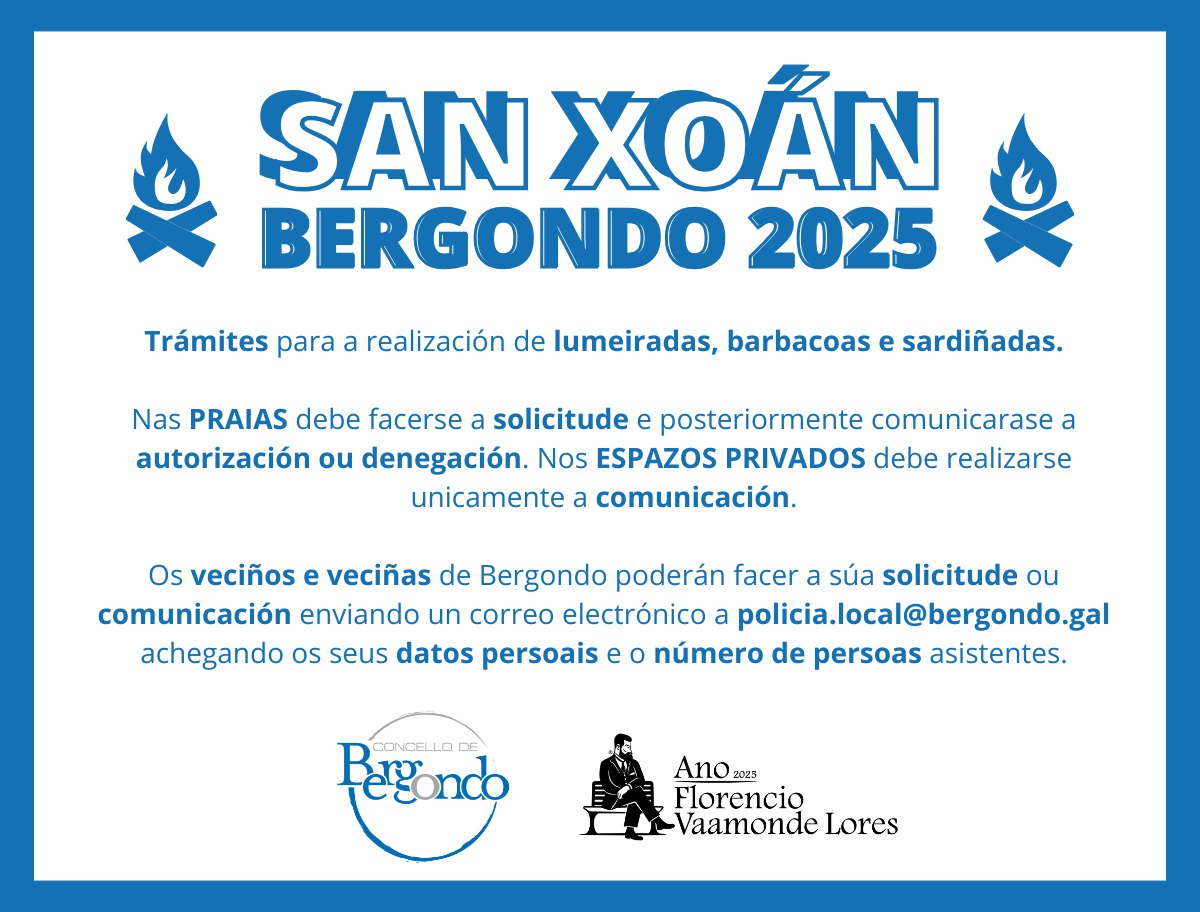 SAN XOÁN
BERGONDO 2025

Trámites para a realización de lumeiradas, barbacoas e sardiñadas.

Nas PRAIAS debe facerse a solicitude e posteriormente comunicarase a autorización ou denegación. Nos ESPAZOS PRIVADOS debe realizarse unicamente a comunicación.

Os veciños e veciñas de Bergondo poderán facer a súa solicitude ou comunicación enviando un correo electrónico a policia.local@bergondo.gal achegando os seus datos persoais e o número de persoas asistentes.

CONCELLO DE
Bergondo

Ano 2025
Florencio
Vaamonde Lores